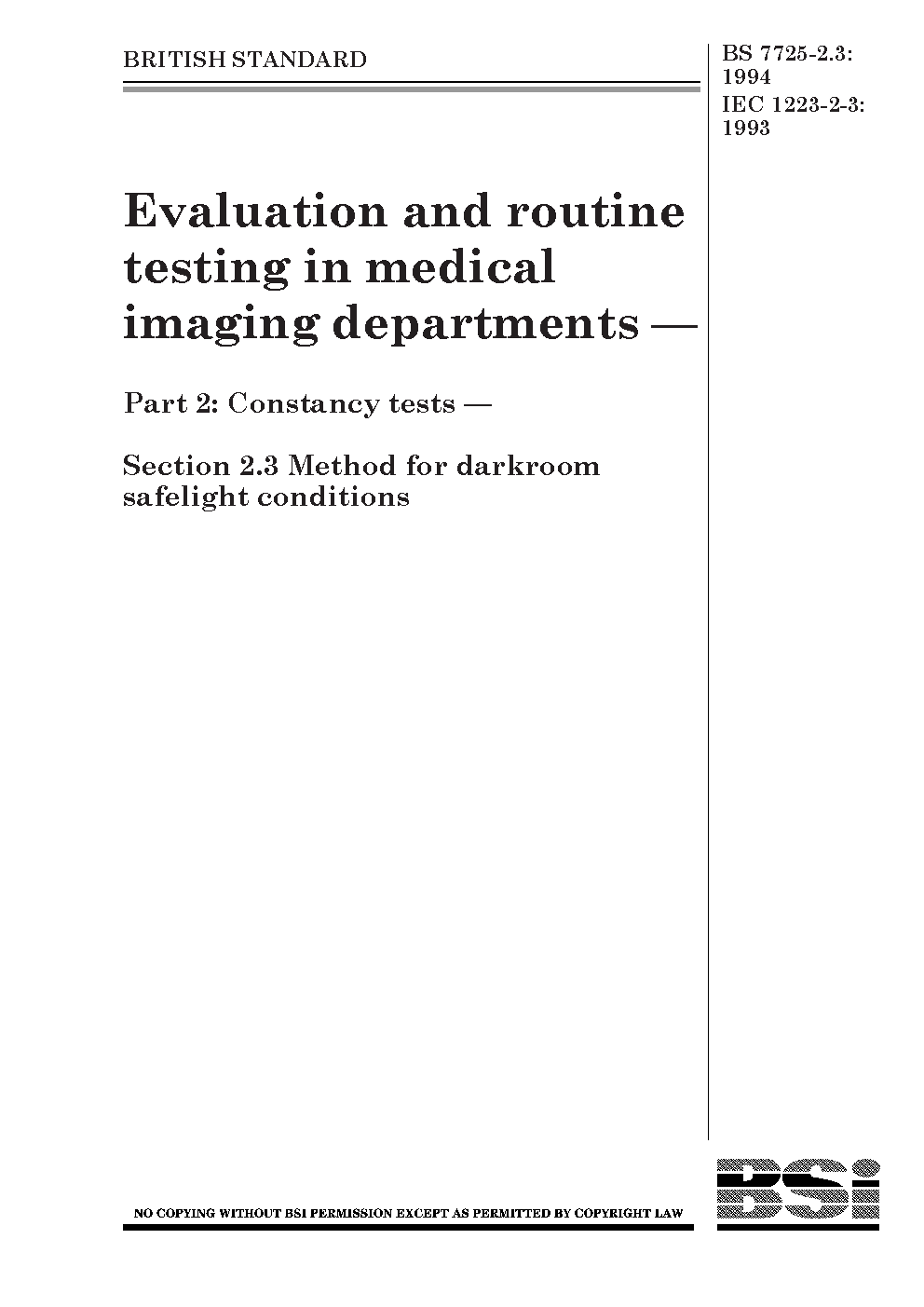 BRITISH STANDARD

BS 7725-2.3: 1994
IEC 1223-2-3: 1993

Evaluation and routine testing in medical imaging departments —

Part 2: Constancy tests —

Section 2.3 Method for darkroom safelight conditions

NO COPYING WITHOUT BSI PERMISSION EXCEPT AS PERMITTED BY COPYRIGHT LAW

BSi